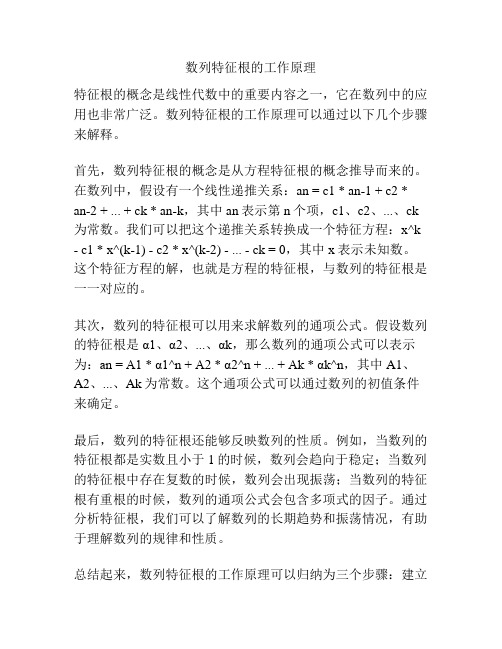 数列特征根的工作原理

特征根的概念是线性代数中的重要内容之一，它在数列中的应用也非常广泛。数列特征根的工作原理可以通过以下几个步骤来解释。

首先，数列特征根的概念是从方程特征根的概念推导而来的。在数列中，假设有一个线性递推关系：an = c1 * an-1 + c2 * an-2 + ... + ck * an-k，其中 an 表示第 n 个项，c1、c2、...、ck 为常数。我们可以把这个递推关系转换成一个特征方程：x^k - c1 * x^(k-1) - c2 * x^(k-2) - ... - ck = 0，其中 x 表示未知数。这个特征方程的解，也就是方程的特征根，与数列的特征根是一一对应的。

其次，数列的特征根可以用来求解数列的通项公式。假设数列的特征根是 α1、α2、...、αk，那么数列的通项公式可以表示为：an = A1 * α1^n + A2 * α2^n + ... + Ak * αk^n，其中 A1、A2、...、Ak 为常数。这个通项公式可以通过数列的初值条件来确定。

最后，数列的特征根还能够反映数列的性质。例如，当数列的特征根都是实数且小于 1 的时候，数列会趋向于稳定；当数列的特征根中存在复数的时候，数列会出现振荡；当数列的特征根有重根的时候，数列的通项公式会包含多项式的因子。通过分析特征根，我们可以了解数列的长期趋势和振荡情况，有助于理解数列的规律和性质。

总结起来，数列特征根的工作原理可以归纳为三个步骤：建立